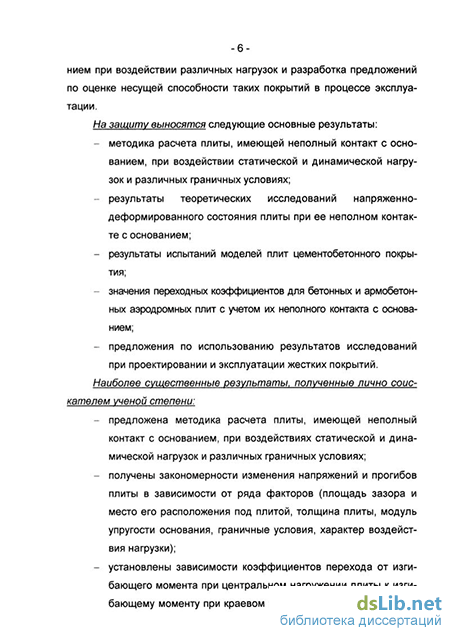 - 6 -

нием при воздействии различных нагрузок и разработка предложений по оценке несущей способности таких покрытий в процессе эксплуатации.

На защиту выносятся следующие основные результаты:

– методика расчета плиты, имеющей неполный контакт с основанием, при воздействии статической и динамической нагрузок и различных граничных условиях;

– результаты теоретических исследований напряженно-деформированного состояния плиты при ее неполном контакте с основанием;

– результаты испытаний моделей плит цементобетонного покрытия;

– значения переходных коэффициентов для бетонных и армобетонных аэродромных плит с учетом их неполного контакта с основанием;

– предложения по использованию результатов исследований при проектировании и эксплуатации жестких покрытий.

Наиболее существенные результаты, полученные лично соискателем ученой степени:

– предложена методика расчета плиты, имеющей неполный контакт с основанием, при воздействиях статической и динамической нагрузок и различных граничных условиях;

– получены закономерности изменения напряжений и прогибов плиты в зависимости от ряда факторов (площадь зазора и место его расположения под плитой, толщина плиты, модуль упругости основания, граничные условия, характер воздействия нагрузки);

– установлены зависимости коэффициентов перехода от изгибающего момента при центральном нагружении плиты к изгибающему моменту при краевом

dsLib.net
библиотека диссертаций